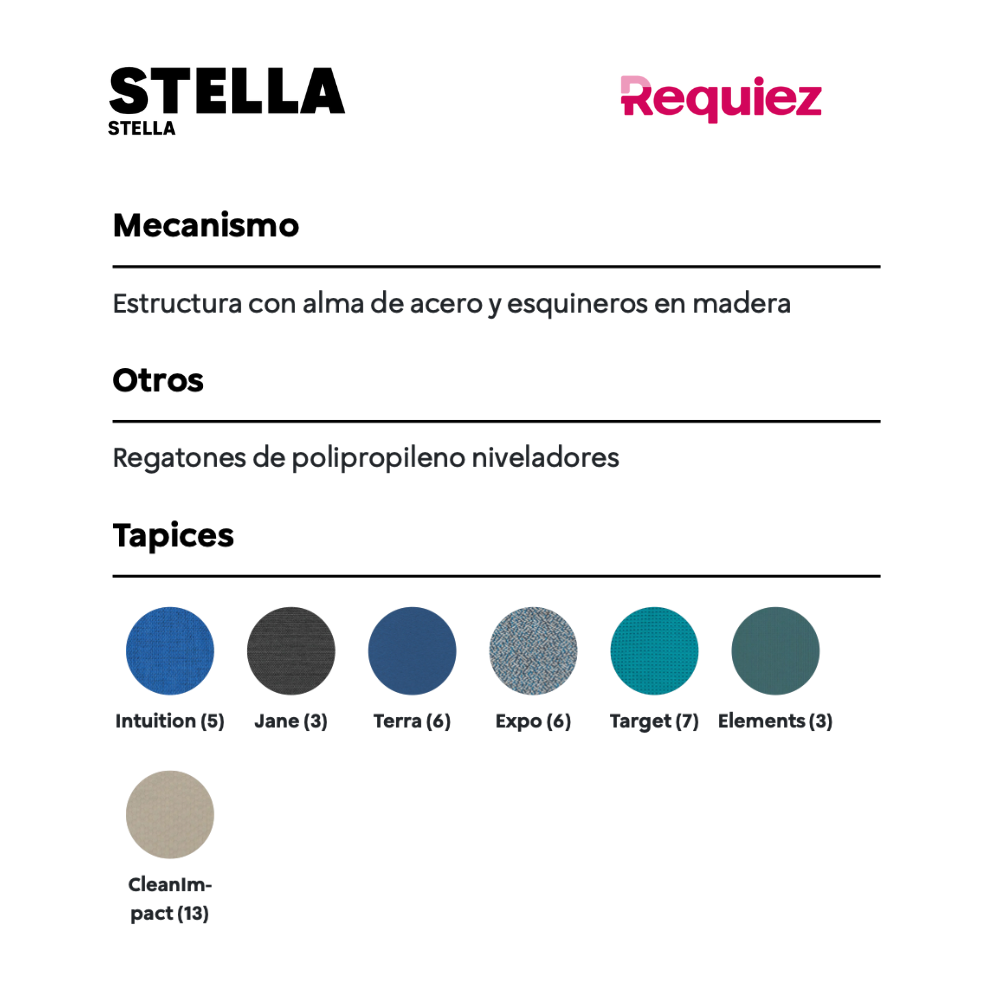 STELLA
STELLA

Requiez

Mecanismo

Estructura con alma de acero y esquineros en madera

Otros

Regatones de polipropileno niveladores

Tapices

Intuition (5)
Jane (3)
Terra (6)
Expo (6)
Target (7)
Elements (3)
CleanImpact (13)